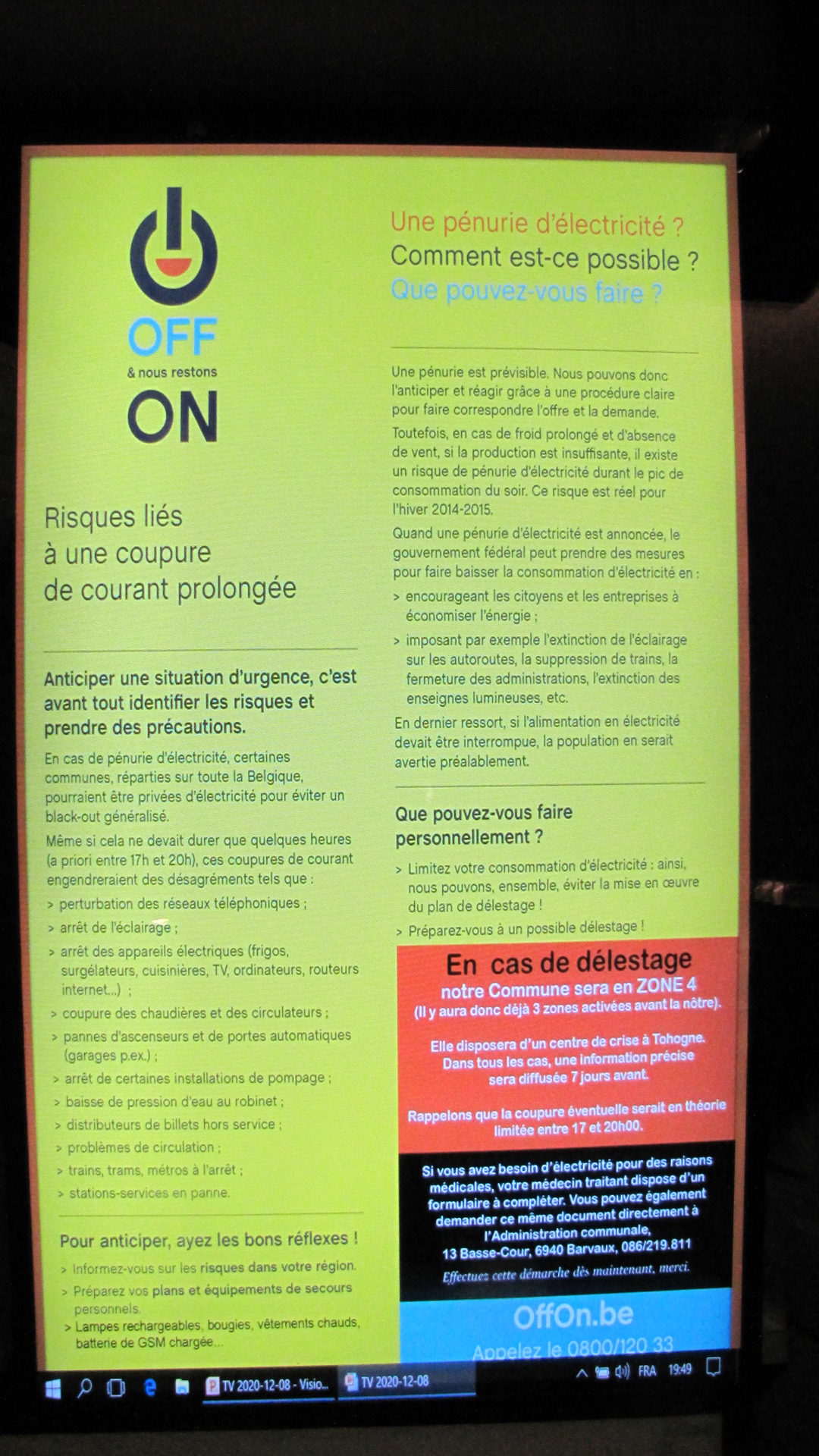 OFF
& nous restons
ON

Risques liés à une coupure de courant prolongée

Anticiper une situation d'urgence, c'est avant tout identifier les risques et prendre des précautions.

En cas de pénurie d'électricité, certaines communes, réparties sur toute la Belgique, pourraient être privées d'électricité pour éviter un black-out généralisé.

Même si cela ne devait durer que quelques heures (a priori entre 17h et 20h), ces coupures de courant engendreraient des désagréments tels que :

> perturbation des réseaux téléphoniques ;
> arrêt de l'éclairage ;
> arrêt des appareils électriques (frigos, surgélateurs, cuisinières, TV, ordinateurs, routeurs internet...) ;
> coupure des chaudières et des circulateurs ;
> pannes d'ascenseurs et de portes automatiques (garages p.ex.) ;
> arrêt de certaines installations de pompage ;
> baisse de pression d'eau au robinet ;
> distributeurs de billets hors service ;
> problèmes de circulation ;
> trains, trams, métros à l'arrêt ;
> stations-services en panne.

Pour anticiper, ayez les bons réflexes !

> Informez-vous sur les risques dans votre région.
> Préparez vos plans et équipements de secours personnels.
> Lampes rechargeables, bougies, vêtements chauds, batterie de GSM chargée...

Une pénurie d'électricité ?
Comment est-ce possible ?
Que pouvez-vous faire ?

Une pénurie est prévisible. Nous pouvons donc l'anticiper et réagir grâce à une procédure claire pour faire correspondre l'offre et la demande.

Toutefois, en cas de froid prolongé et d'absence de vent, si la production est insuffisante, il existe un risque de pénurie d'électricité durant le pic de consommation du soir. Ce risque est réel pour l'hiver 2014-2015.

Quand une pénurie d'électricité est annoncée, le gouvernement fédéral peut prendre des mesures pour faire baisser la consommation d'électricité en :

> encourageant les citoyens et les entreprises à économiser l'énergie ;
> imposant par exemple l'extinction de l'éclairage sur les autoroutes, la suppression de trains, la fermeture des administrations, l'extinction des enseignes lumineuses, etc.

En dernier ressort, si l'alimentation en électricité devait être interrompue, la population en serait avertie préalablement.

Que pouvez-vous faire personnellement ?

> Limitez votre consommation d'électricité : ainsi, nous pouvons, ensemble, éviter la mise en œuvre du plan de délestage !
> Préparez-vous à un possible délestage !

En cas de délestage
notre Commune sera en ZONE 4
(Il y aura donc déjà 3 zones activées avant la nôtre).

Elle disposera d'un centre de crise à Tohogne.
Dans tous les cas, une information précise sera diffusée 7 jours avant.

Rappelons que la coupure éventuelle serait en théorie limitée entre 17 et 20h00.

Si vous avez besoin d'électricité pour des raisons médicales, votre médecin traitant dispose d'un formulaire à compléter. Vous pouvez également demander ce même document directement à l'Administration communale, 13 Basse-Cour, 6940 Barvaux, 086/219.811

Effectuez cette démarche dès maintenant, merci.

OffOn.be
Appelez le 0800/120 33

TV 2020-12-08 - Visio...
TV 2020-12-08
FRA 19:49